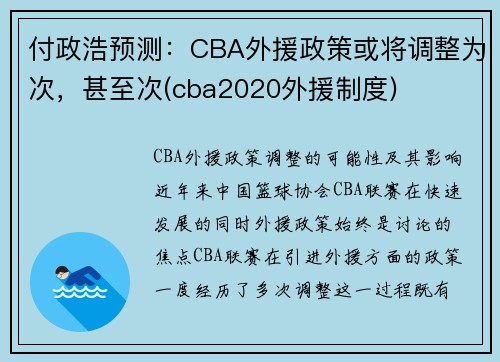 付政浩预测：CBA外援政策或将调整为次，甚至次(cba2020外援制度)

CBA外援政策调整的可能性及其影响近年来中国篮球协会CBA联赛在快速发展的同时外援政策始终是讨论的焦点CBA联赛在引进外援方面的政策一度经历了多次调整这一过程既有